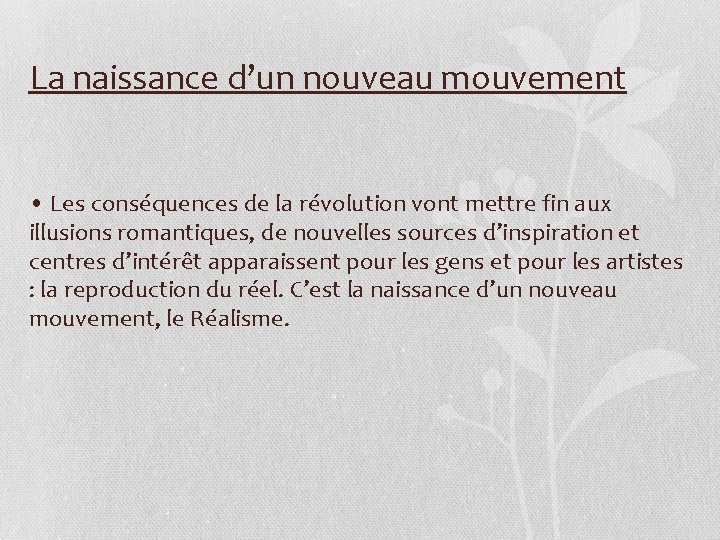 La naissance d’un nouveau mouvement

• Les conséquences de la révolution vont mettre fin aux illusions romantiques, de nouvelles sources d’inspiration et centres d’intérêt apparaissent pour les gens et pour les artistes : la reproduction du réel. C’est la naissance d’un nouveau mouvement, le Réalisme.